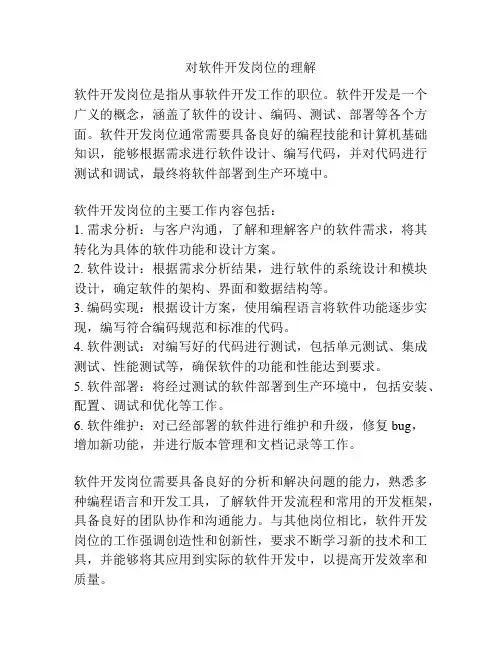 对软件开发岗位的理解

软件开发岗位是指从事软件开发工作的职位。软件开发是一个广义的概念，涵盖了软件的设计、编码、测试、部署等各个方面。软件开发岗位通常需要具备良好的编程技能和计算机基础知识，能够根据需求进行软件设计、编写代码，并对代码进行测试和调试，最终将软件部署到生产环境中。

软件开发岗位的主要工作内容包括：
1. 需求分析：与客户沟通，了解和理解客户的软件需求，将其转化为具体的软件功能和设计方案。
2. 软件设计：根据需求分析结果，进行软件的系统设计和模块设计，确定软件的架构、界面和数据结构等。
3. 编码实现：根据设计方案，使用编程语言将软件功能逐步实现，编写符合编码规范和标准的代码。
4. 软件测试：对编写好的代码进行测试，包括单元测试、集成测试、性能测试等，确保软件的功能和性能达到要求。
5. 软件部署：将经过测试的软件部署到生产环境中，包括安装、配置、调试和优化等工作。
6. 软件维护：对已经部署的软件进行维护和升级，修复 bug，增加新功能，并进行版本管理和文档记录等工作。

软件开发岗位需要具备良好的分析和解决问题的能力，熟悉多种编程语言和开发工具，了解软件开发流程和常用的开发框架，具备良好的团队协作和沟通能力。与其他岗位相比，软件开发岗位的工作强调创造性和创新性，要求不断学习新的技术和工具，并能够将其应用到实际的软件开发中，以提高开发效率和质量。